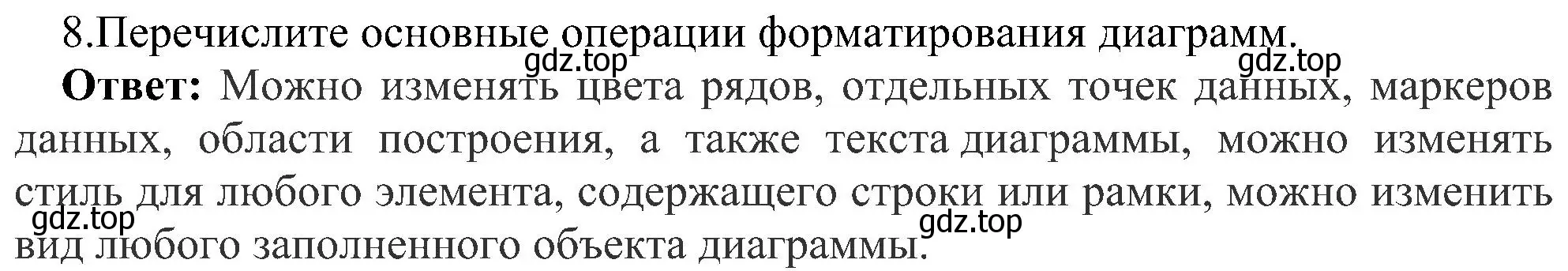 8.Перечислите основные операции форматирования диаграмм.

gdz.top gdz.top

**Ответ:** Можно изменять цвета рядов, отдельных точек данных, маркеров данных, области построения, а также текста диаграммы, можно изменять стиль для любого элемента, содержащего строки или рамки, можно изменить вид любого заполненного объекта диаграммы.

gdz.top gdz.top